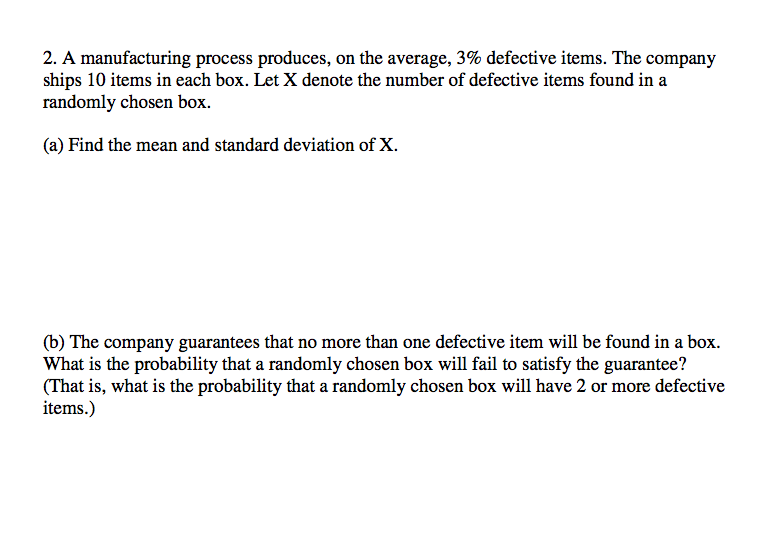 2. A manufacturing process produces, on the average, 3% defective items. The company ships 10 items in each box. Let X denote the number of defective items found in a randomly chosen box.

(a) Find the mean and standard deviation of X.

(b) The company guarantees that no more than one defective item will be found in a box. What is the probability that a randomly chosen box will fail to satisfy the guarantee? (That is, what is the probability that a randomly chosen box will have 2 or more defective items.)